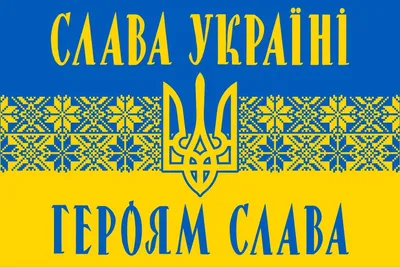 СЛАВА УКРАЇНІ

ГЕРОЯМ СЛАВА